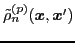 $\tilde{\rho}_n^{(p)}(\boldsymbol{x}, \boldsymbol{x}')$